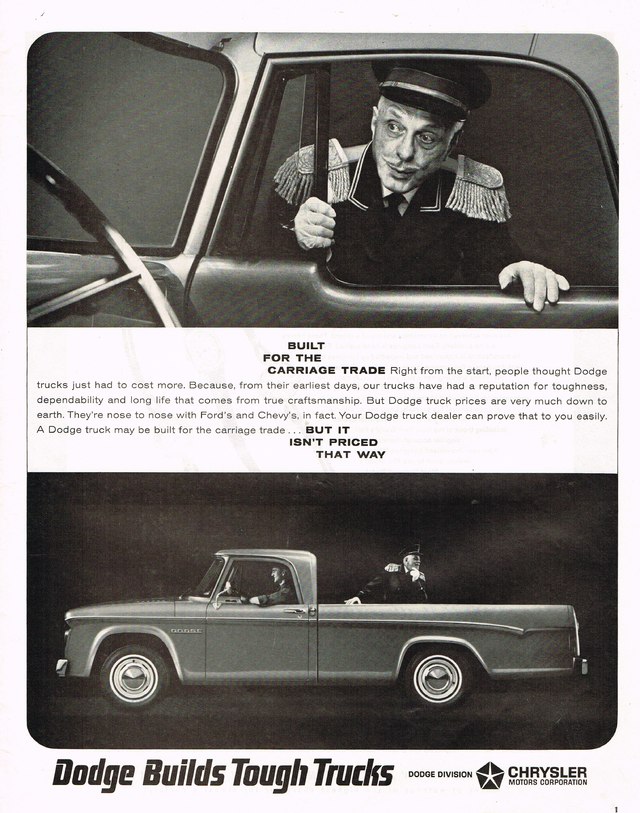 BUILT
FOR THE
CARRIAGE TRADE Right from the start, people thought Dodge trucks just had to cost more. Because, from their earliest days, our trucks have had a reputation for toughness, dependability and long life that comes from true craftsmanship. But Dodge truck prices are very much down to earth. They're nose to nose with Ford's and Chevy's, in fact. Your Dodge truck dealer can prove that to you easily. A Dodge truck may be built for the carriage trade . . . BUT IT ISN'T PRICED THAT WAY

DODGE

Dodge Builds Tough Trucks DODGE DIVISION CHRYSLER MOTORS CORPORATION

1